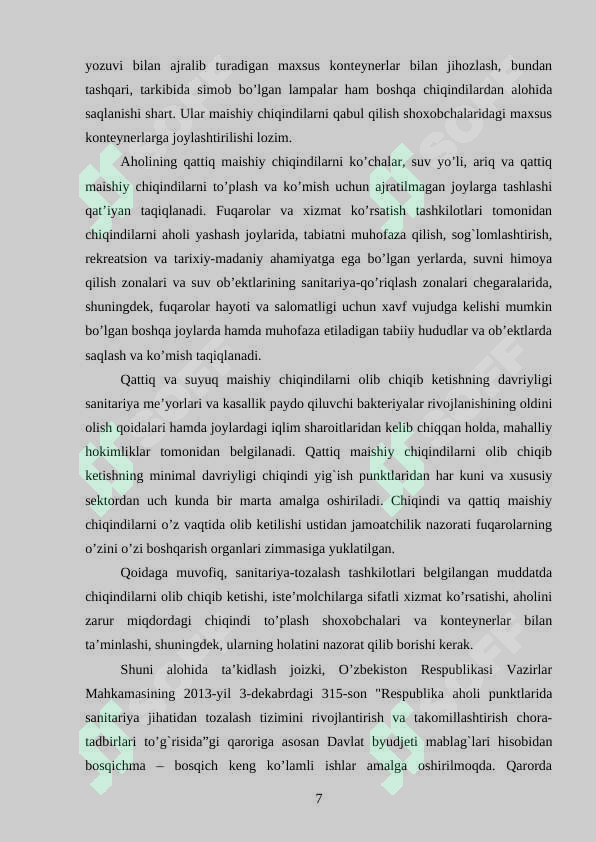 yozuvi bilan ajralib turadigan maxsus konteynerlar bilan jihozlash, bundan tashqari, tarkibida simob bo'lgan lampalar ham boshqa chiqindilardan alohida saqlanishi shart. Ular maishiy chiqindilarni qabul qilish shoxobchalaridagi maxsus konteynerlarga joylashtirilishi lozim.

Aholining qattiq maishiy chiqindilarni ko'chalar, suv yo'li, ariq va qattiq maishiy chiqindilarni to'plash va ko'mish uchun ajratilmagan joylarga tashlashi qat'iyan taqiqlanadi. Fuqarolar va xizmat ko'rsatish tashkilotlari tomonidan chiqindilarni aholi yashash joylarida, tabiatni muhofaza qilish, sog`lomlashtirish, rekreatsion va tarixiy-madaniy ahamiyatga ega bo'lgan yerlarda, suvni himoya qilish zonalari va suv ob'ektlarining sanitariya-qo'riqlash zonalari chegaralarida, shuningdek, fuqarolar hayoti va salomatligi uchun xavf vujudga kelishi mumkin bo'lgan boshqa joylarda hamda muhofaza etiladigan tabiiy hududlar va ob'ektlarda saqlash va ko'mish taqiqlanadi.

Qattiq va suyuq maishiy chiqindilarni olib chiqib ketishning davriyligi sanitariya me'yorlari va kasallik paydo qiluvchi bakteriyalar rivojlanishining oldini olish qoidalari hamda joylardagi iqlim sharoitlaridan kelib chiqqan holda, mahalliy hokimliklar tomonidan belgilanadi. Qattiq maishiy chiqindilarni olib chiqib ketishning minimal davriyligi chiqindi yig`ish punktlaridan har kuni va xususiy sektordan uch kunda bir marta amalga oshiriladi. Chiqindi va qattiq maishiy chiqindilarni o'z vaqtida olib ketilishi ustidan jamoatchilik nazorati fuqarolarning o'zini o'zi boshqarish organlari zimmasiga yuklatilgan.

Qoidaga muvofiq, sanitariya-tozalash tashkilotlari belgilangan muddatda chiqindilarni olib chiqib ketishi, iste'molchilarga sifatli xizmat ko'rsatishi, aholini zarur miqdordagi chiqindi to'plash shoxobchalari va konteynerlar bilan ta'minlashi, shuningdek, ularning holatini nazorat qilib borishi kerak.

Shuni alohida ta'kidlash joizki, O'zbekiston Respublikasi Vazirlar Mahkamasining 2013-yil 3-dekabrdagi 315-son "Respublika aholi punktlarida sanitariya jihatidan tozalash tizimini rivojlantirish va takomillashtirish chora-tadbirlari to'g`risida"gi qaroriga asosan Davlat byudjeti mablag`lari hisobidan bosqichma – bosqich keng ko'lamli ishlar amalga oshirilmoqda. Qarorda

7